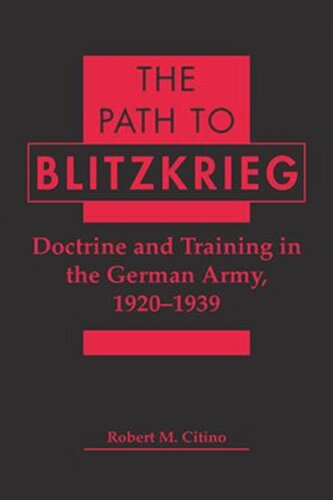 THE PATH TO BLITZKRIEG

Doctrine and Training in the German Army, 1920–1939

Robert M. Citino